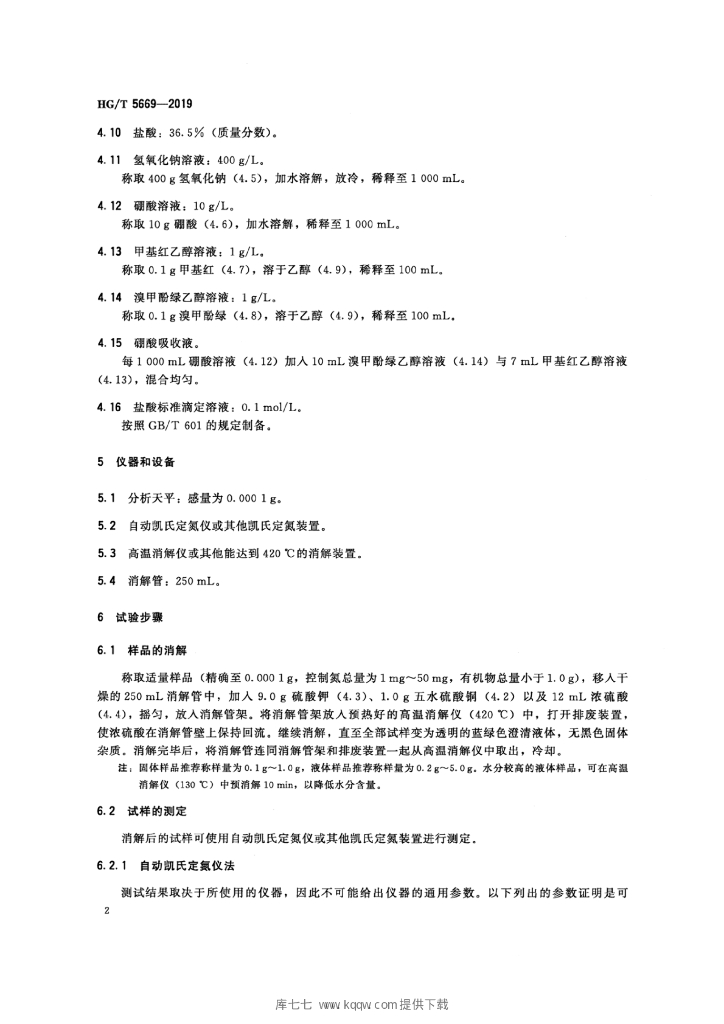 HG/T 5669—2019

4.10 盐酸：36.5%（质量分数）。

4.11 氢氧化钠溶液：400 g/L。
称取 400 g 氢氧化钠（4.5），加水溶解，放冷，稀释至 1 000 mL。

4.12 硼酸溶液：10 g/L。
称取 10 g 硼酸（4.6），加水溶解，稀释至 1 000 mL。

4.13 甲基红乙醇溶液：1 g/L。
称取 0.1 g 甲基红（4.7），溶于乙醇（4.9），稀释至 100 mL。

4.14 溴甲酚绿乙醇溶液：1 g/L。
称取 0.1 g 溴甲酚绿（4.8），溶于乙醇（4.9），稀释至 100 mL。

4.15 硼酸吸收液。
每 1 000 mL 硼酸溶液（4.12）加入 10 mL 溴甲酚绿乙醇溶液（4.14）与 7 mL 甲基红乙醇溶液（4.13），混合均匀。

4.16 盐酸标准滴定溶液：0.1 mol/L。
按照 GB/T 601 的规定制备。

5 仪器和设备

5.1 分析天平：感量为 0.000 1 g。

5.2 自动凯氏定氮仪或其他凯氏定氮装置。

5.3 高温消解仪或其他能达到 420 ℃的消解装置。

5.4 消解管：250 mL。

6 试验步骤

6.1 样品的消解

称取适量样品（精确至 0.000 1 g，控制氮总量为 1 mg～50 mg，有机物总量小于 1.0 g），移入干燥的 250 mL 消解管中，加入 9.0 g 硫酸钾（4.3）、1.0 g 五水硫酸铜（4.2）以及 12 mL 浓硫酸（4.4），摇匀，放入消解管架。将消解管架放入预热好的高温消解仪（420 ℃）中，打开排废装置，使浓硫酸在消解管壁上保持回流。继续消解，直至全部试样变为透明的蓝绿色澄清液体，无黑色固体杂质。消解完毕后，将消解管连同消解管架和排废装置一起从高温消解仪中取出，冷却。

注：固体样品推荐称样量为 0.1 g～1.0 g，液体样品推荐称样量为 0.2 g～5.0 g。水分较高的液体样品，可在高温消解仪（130 ℃）中预消解 10 min，以降低水分含量。

6.2 试样的测定

消解后的试样可使用自动凯氏定氮仪或其他凯氏定氮装置进行测定。

6.2.1 自动凯氏定氮仪法

测试结果取决于所使用的仪器，因此不可能给出仪器的通用参数。以下列出的参数证明是可

2

库七七 www.kqqw.com提供下载